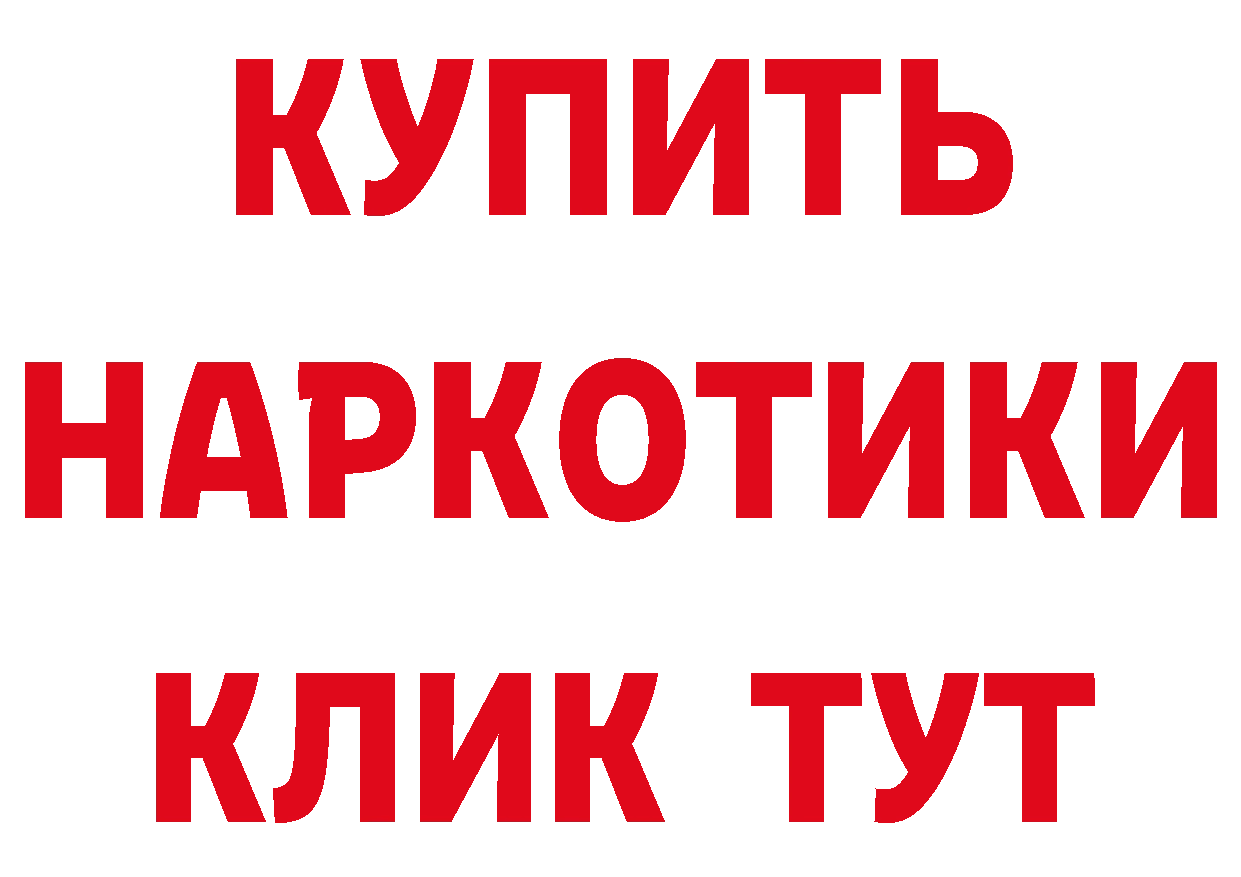 КУПИТЬ НАРКОТИКИ КЛИК ТУТ